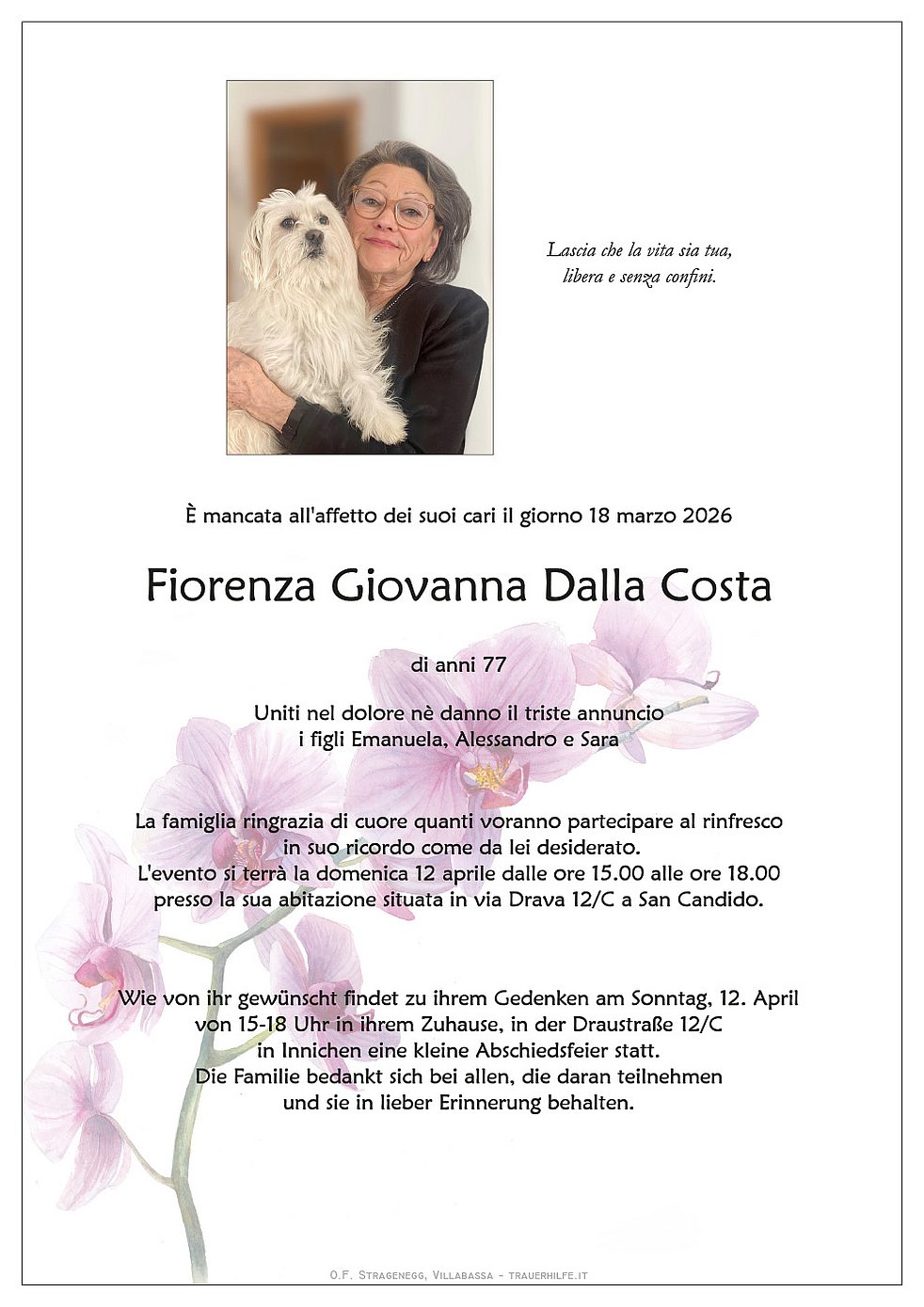 Lascia che la vita sia tua,
libera e senza confini.

È mancata all'affetto dei suoi cari il giorno 18 marzo 2026

Fiorenza Giovanna Dalla Costa

di anni 77

Uniti nel dolore nè danno il triste annuncio
i figli Emanuela, Alessandro e Sara

La famiglia ringrazia di cuore quanti voranno partecipare al rinfresco in suo ricordo come da lei desiderato.
L'evento si terrà la domenica 12 aprile dalle ore 15.00 alle ore 18.00 presso la sua abitazione situata in via Drava 12/C a San Candido.

Wie von ihr gewünscht findet zu ihrem Gedenken am Sonntag, 12. April von 15-18 Uhr in ihrem Zuhause, in der Draustraße 12/C in Innichen eine kleine Abschiedsfeier statt.
Die Familie bedankt sich bei allen, die daran teilnehmen und sie in lieber Erinnerung behalten.

O.F. Stragenegg, Villabassa - trauerhilfe.it